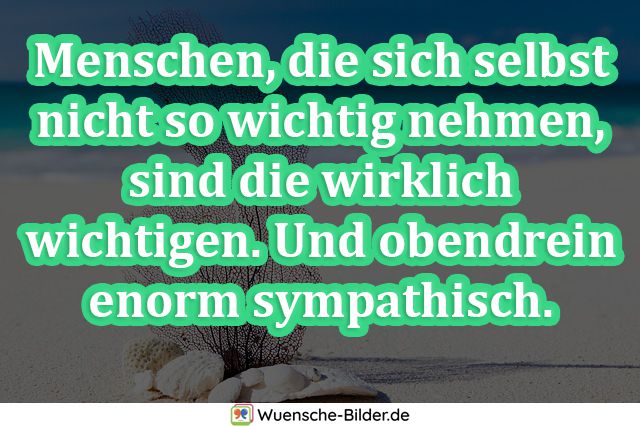 Menschen, die sich selbst nicht so wichtig nehmen, sind die wirklich wichtigen. Und obendrein enorm sympathisch.

Wuensche-Bilder.de